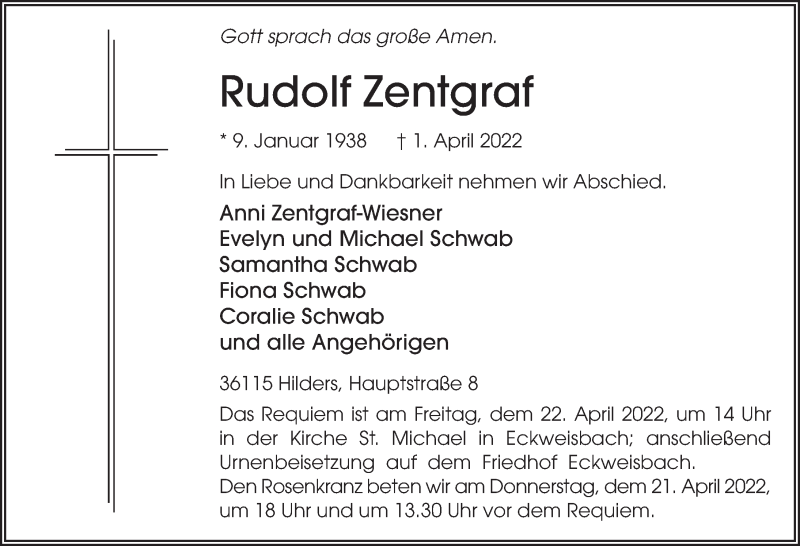 Gott sprach das große Amen.

Rudolf Zentgraf

* 9. Januar 1938 † 1. April 2022

In Liebe und Dankbarkeit nehmen wir Abschied.

Anni Zentgraf-Wiesner
Evelyn und Michael Schwab
Samantha Schwab
Fiona Schwab
Coralie Schwab
und alle Angehörigen

36115 Hilders, Hauptstraße 8

Das Requiem ist am Freitag, dem 22. April 2022, um 14 Uhr in der Kirche St. Michael in Eckweisbach; anschließend Urnenbeisetzung auf dem Friedhof Eckweisbach.
Den Rosenkranz beten wir am Donnerstag, dem 21. April 2022, um 18 Uhr und um 13.30 Uhr vor dem Requiem.